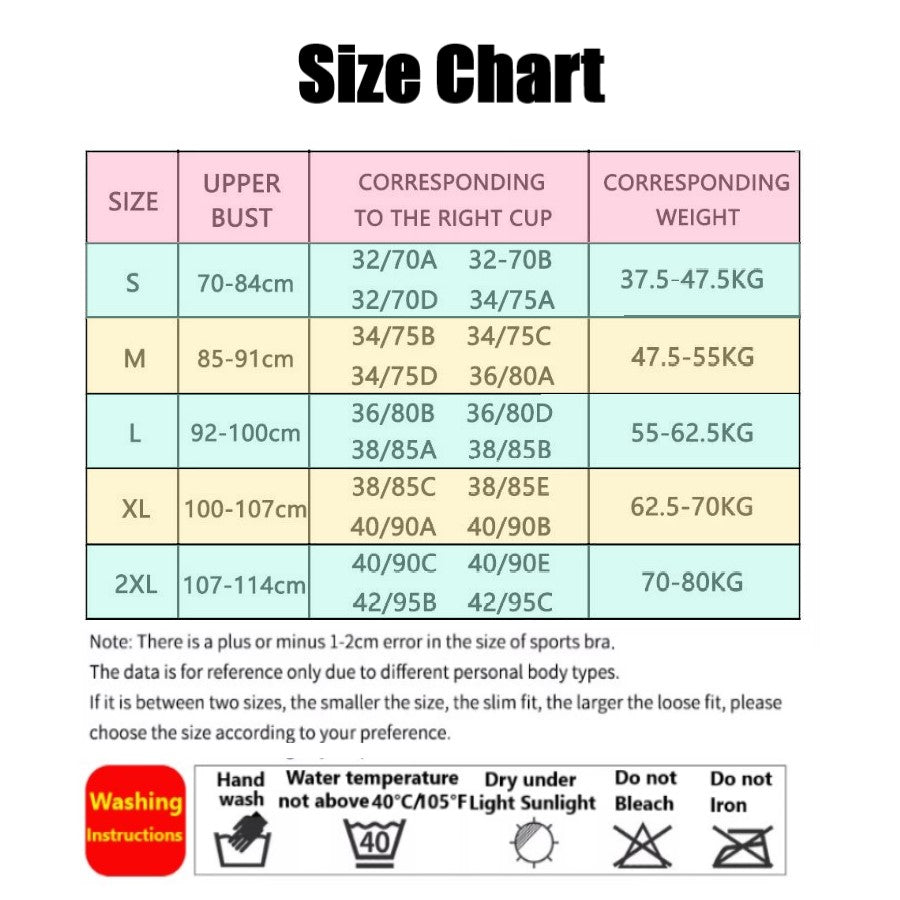 Size Chart

| SIZE | UPPER BUST | CORRESPONDING TO THE RIGHT CUP | CORRESPONDING WEIGHT |
|---|---|---|---|
| S | 70-84cm | 32/70A 32-70B 32/70D 34/75A | 37.5-47.5KG |
| M | 85-91cm | 34/75B 34/75C 34/75D 36/80A | 47.5-55KG |
| L | 92-100cm | 36/80B 36/80D 38/85A 38/85B | 55-62.5KG |
| XL | 100-107cm | 38/85C 38/85E 40/90A 40/90B | 62.5-70KG |
| 2XL | 107-114cm | 40/90C 40/90E 42/95B 42/95C | 70-80KG |

Note: There is a plus or minus 1-2cm error in the size of sports bra.
The data is for reference only due to different personal body types.
If it is between two sizes, the smaller the size, the slim fit, the larger the loose fit, please choose the size according to your preference.

Washing Instructions

Hand wash

Water temperature not above 40°C/105°F

40

Dry under Light Sunlight

Do not Bleach

Do not Iron